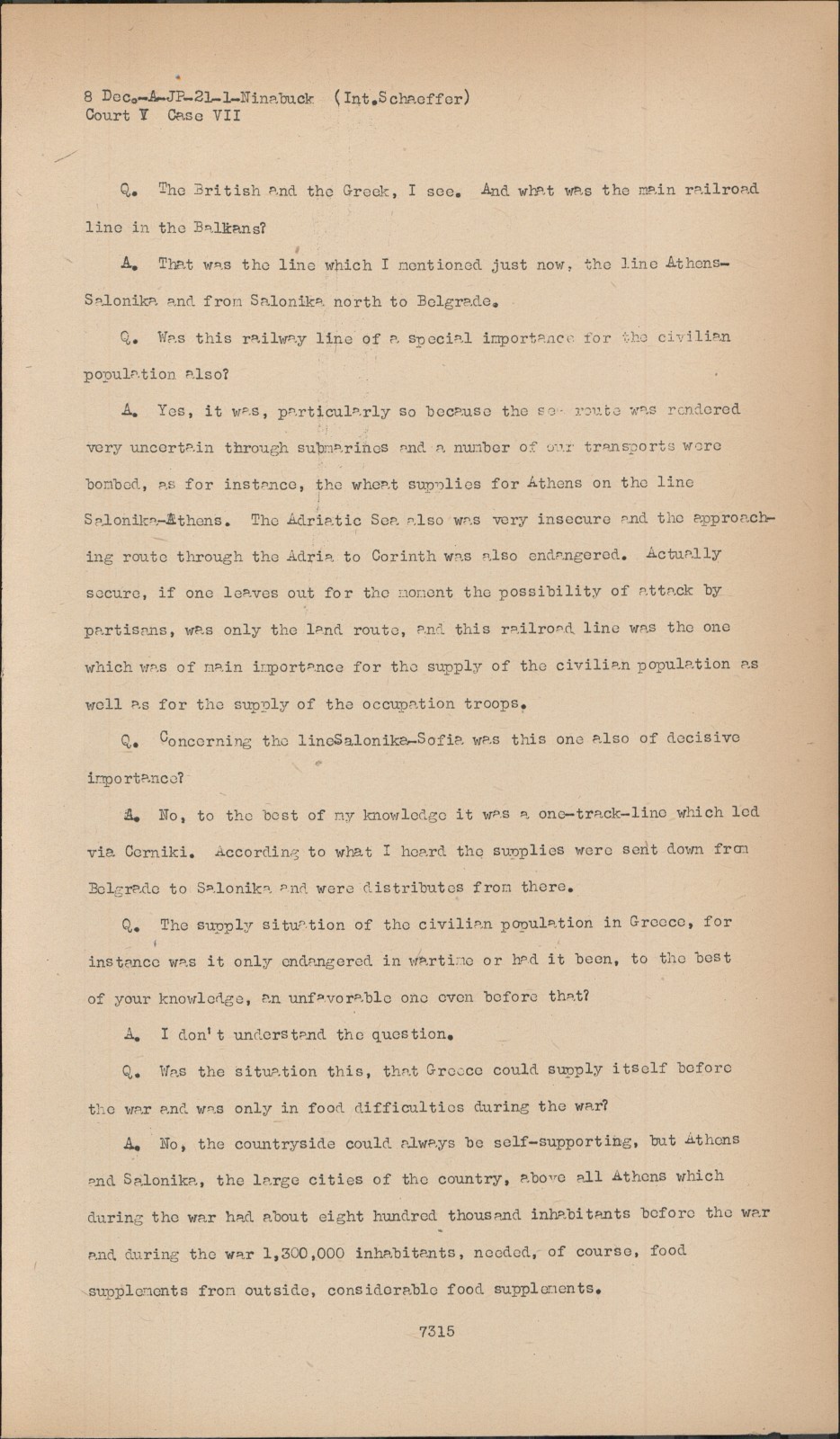 8 Dec.-A-JP-21-1-Ninabuck (Int.Schaeffer)
Court V Case VII

Q. The British and the Greek, I see. And what was the main railroad line in the Balkans?

A. That was the line which I mentioned just now, the line Athens-Salonika and from Salonika north to Belgrade.

Q. Was this railway line of a special importance for the civilian population also?

A. Yes, it was, particularly so because the sea route was rendered very uncertain through submarines and a number of our transports were bombed, as for instance, the wheat supplies for Athens on the line Salonika-Athens. The Adriatic Sea also was very insecure and the approaching route through the Adria to Corinth was also endangered. Actually secure, if one leaves out for the moment the possibility of attack by partisans, was only the land route, and this railroad line was the one which was of main importance for the supply of the civilian population as well as for the supply of the occupation troops.

Q. Concerning the lineSalonika-Sofia was this one also of decisive importance?

A. No, to the best of my knowledge it was a one-track-line which led via Cerniki. According to what I heard the supplies were sent down from Belgrade to Salonika and were distributes from there.

Q. The supply situation of the civilian population in Greece, for instance was it only endangered in wartime or had it been, to the best of your knowledge, an unfavorable one even before that?

A. I don't understand the question.

Q. Was the situation this, that Greece could supply itself before the war and was only in food difficulties during the war?

A. No, the countryside could always be self-supporting, but Athens and Salonika, the large cities of the country, above all Athens which during the war had about eight hundred thousand inhabitants before the war and during the war 1,300,000 inhabitants, needed, of course, food supplements from outside, considerable food supplements.

7315